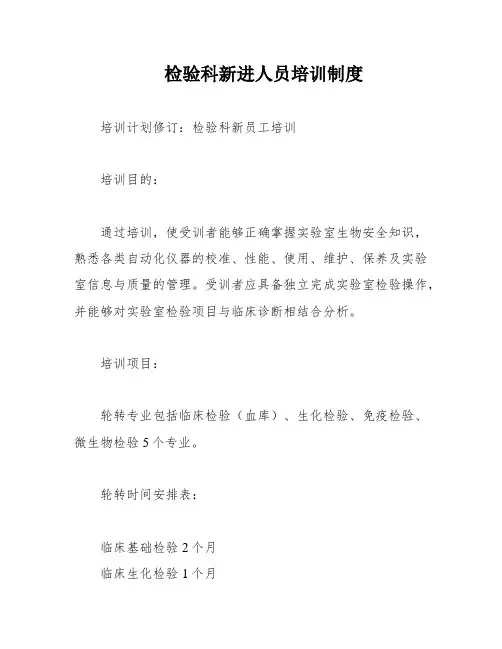 检验科新进人员培训制度

培训计划修订：检验科新员工培训

培训目的：

通过培训，使受训者能够正确掌握实验室生物安全知识，熟悉各类自动化仪器的校准、性能、使用、维护、保养及实验室信息与质量的管理。受训者应具备独立完成实验室检验操作，并能够对实验室检验项目与临床诊断相结合分析。

培训项目：

轮转专业包括临床检验（血库）、生化检验、免疫检验、微生物检验5个专业。

轮转时间安排表：

临床基础检验2个月
临床生化检验1个月